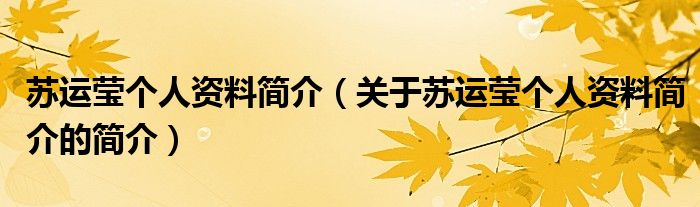 苏运莹个人资料简介（关于苏运莹个人资料简介的简介）